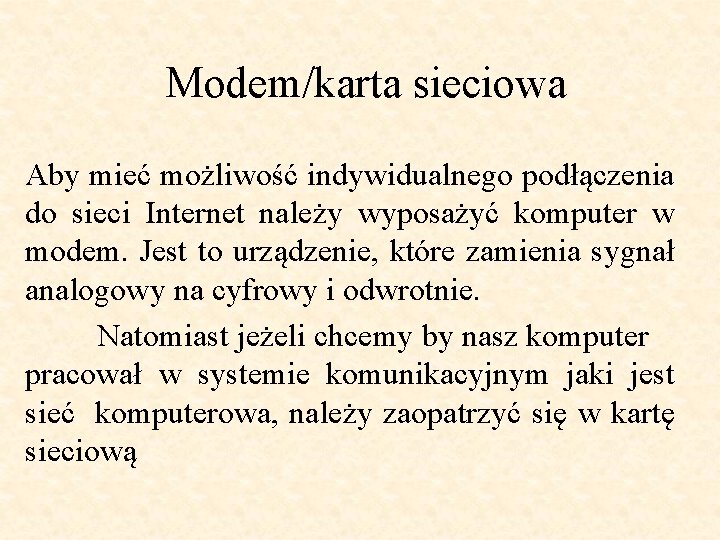 Modem/karta sieciowa

Aby mieć możliwość indywidualnego podłączenia do sieci Internet należy wyposażyć komputer w modem. Jest to urządzenie, które zamienia sygnał analogowy na cyfrowy i odwrotnie.

Natomiast jeżeli chcemy by nasz komputer pracował w systemie komunikacyjnym jaki jest sieć komputerowa, należy zaopatrzyć się w kartę sieciową